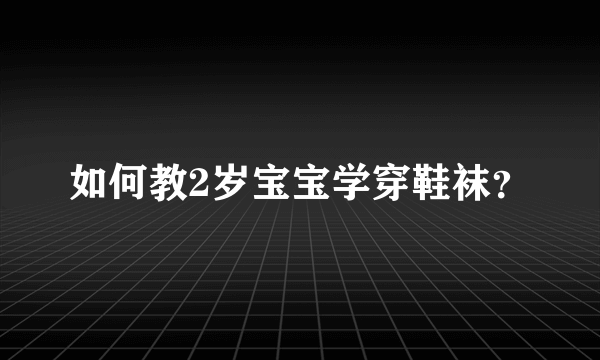 如何教2岁宝宝学穿鞋袜?